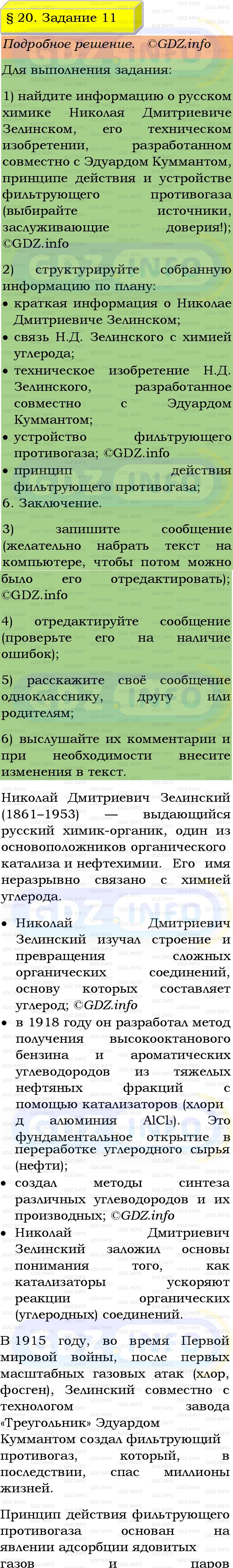 § 20. Задание 11

Подробное решение. ©GDZ.info

Для выполнения задания:

1) найдите информацию о русском химике Николая Дмитриевиче Зелинском, его техническом изобретении, разработанном совместно с Эдуардом Куммантом, принципе действия и устройстве фильтрующего противогаза (выбирайте источники, заслуживающие доверия!); ©GDZ.info

2) структурируйте собранную информацию по плану:
• краткая информация о Николае Дмитриевиче Зелинском;
• связь Н.Д. Зелинского с химией углерода;
• техническое изобретение Н.Д. Зелинского, разработанное совместно с Эдуардом Куммантом;
• устройство фильтрующего противогаза; ©GDZ.info
• принцип действия фильтрующего противогаза;
6. Заключение.

3) запишите сообщение (желательно набрать текст на компьютере, чтобы потом можно было его отредактировать); ©GDZ.info

4) отредактируйте сообщение (проверьте его на наличие ошибок);

5) расскажите своё сообщение однокласснику, другу или родителям;

6) выслушайте их комментарии и при необходимости внесите изменения в текст.

Николай Дмитриевич Зелинский (1861–1953) — выдающийся русский химик-органик, один из основоположников органического катализа и нефтехимии. Его имя неразрывно связано с химией углерода.

• Николай Дмитриевич Зелинский изучал строение и превращения сложных органических соединений, основу которых составляет углерод; ©GDZ.info
• в 1918 году он разработал метод получения высокооктанового бензина и ароматических углеводородов из тяжелых нефтяных фракций с помощью катализаторов (хлори д алюминия $AlCl_3$). Это фундаментальное открытие в переработке углеродного сырья (нефти);
• создал методы синтеза различных углеводородов и их производных; ©GDZ.info
• Николай Дмитриевич Зелинский заложил основы понимания того, как катализаторы ускоряют реакции органических (углеродных) соединений.

В 1915 году, во время Первой мировой войны, после первых масштабных газовых атак (хлор, фосген), Зелинский совместно с технологом завода «Треугольник» Эдуардом Куммантом создал фильтрующий противогаз, который, в последствии, спас миллионы жизней.

Принцип действия фильтрующего противогаза основан на явлении адсорбции ядовитых газов и паров